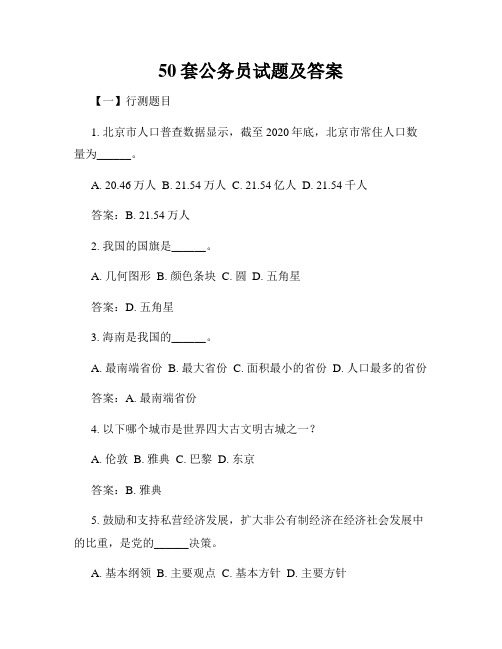 50套公务员试题及答案

【一】行测题目

1. 北京市人口普查数据显示，截至2020年底，北京市常住人口数量为______。

A. 20.46万人 B. 21.54万人 C. 21.54亿人 D. 21.54千人

答案：B. 21.54万人

2. 我国的国旗是______。

A. 几何图形 B. 颜色条块 C. 圆 D. 五角星

答案：D. 五角星

3. 海南是我国的______。

A. 最南端省份 B. 最大省份 C. 面积最小的省份 D. 人口最多的省份

答案：A. 最南端省份

4. 以下哪个城市是世界四大古文明古城之一？

A. 伦敦 B. 雅典 C. 巴黎 D. 东京

答案：B. 雅典

5. 鼓励和支持私营经济发展，扩大非公有制经济在经济社会发展中的比重，是党的______决策。

A. 基本纲领 B. 主要观点 C. 基本方针 D. 主要方针